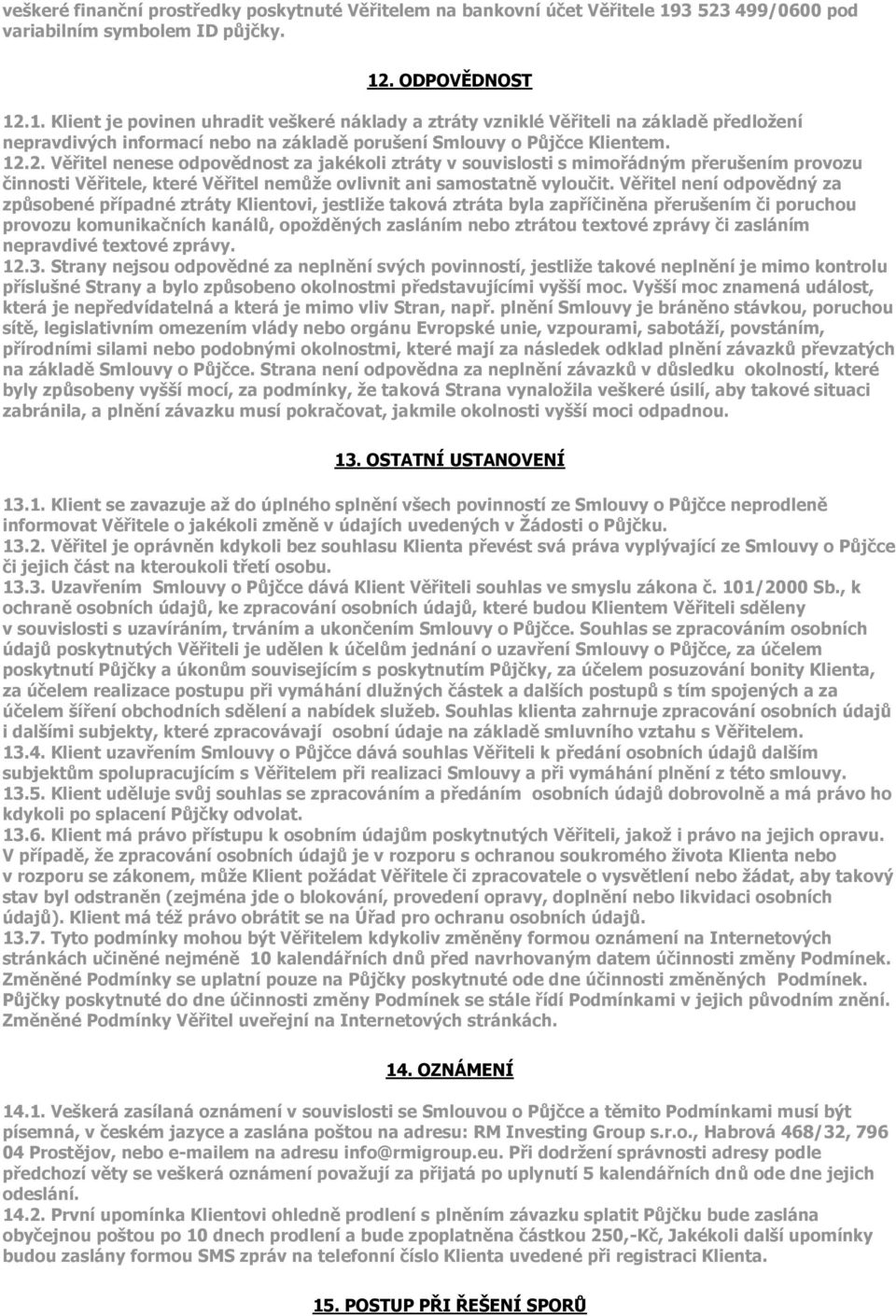 veškeré finanční prostředky poskytnuté Věřitelem na bankovní účet Věřitele 193 523 499/0600 pod variabilním symbolem ID půjčky.

12. ODPOVĚDNOST

12.1. Klient je povinen uhradit veškeré náklady a ztráty vzniklé Věřiteli na základě předložení nepravdivých informací nebo na základě porušení Smlouvy o Půjčce Klientem.
12.2. Věřitel nenese odpovědnost za jakékoli ztráty v souvislosti s mimořádným přerušením provozu činnosti Věřitele, které Věřitel nemůže ovlivnit ani samostatně vyloučit. Věřitel není odpovědný za způsobené případné ztráty Klientovi, jestliže taková ztráta byla zapříčiněna přerušením či poruchou provozu komunikačních kanálů, opožděných zasláním nebo ztrátou textové zprávy či zasláním nepravdivé textové zprávy.
12.3. Strany nejsou odpovědné za neplnění svých povinností, jestliže takové neplnění je mimo kontrolu příslušné Strany a bylo způsobeno okolnostmi představujícími vyšší moc. Vyšší moc znamená událost, která je nepředvídatelná a která je mimo vliv Stran, např. plnění Smlouvy je bráněno stávkou, poruchou sítě, legislativním omezením vlády nebo orgánu Evropské unie, vzpourami, sabotáží, povstáním, přírodními silami nebo podobnými okolnostmi, které mají za následek odklad plnění závazků převzatých na základě Smlouvy o Půjčce. Strana není odpovědna za neplnění závazků v důsledku okolností, které byly způsobeny vyšší mocí, za podmínky, že taková Strana vynaložila veškeré úsilí, aby takové situaci zabránila, a plnění závazku musí pokračovat, jakmile okolnosti vyšší moci odpadnou.

13. OSTATNÍ USTANOVENÍ

13.1. Klient se zavazuje až do úplného splnění všech povinností ze Smlouvy o Půjčce neprodleně informovat Věřitele o jakékoli změně v údajích uvedených v Žádosti o Půjčku.
13.2. Věřitel je oprávněn kdykoli bez souhlasu Klienta převést svá práva vyplývající ze Smlouvy o Půjčce či jejich část na kteroukoli třetí osobu.
13.3. Uzavřením Smlouvy o Půjčce dává Klient Věřiteli souhlas ve smyslu zákona č. 101/2000 Sb., k ochraně osobních údajů, ke zpracování osobních údajů, které budou Klientem Věřiteli sděleny v souvislosti s uzavíráním, trváním a ukončením Smlouvy o Půjčce. Souhlas se zpracováním osobních údajů poskytnutých Věřiteli je udělen k účelům jednání o uzavření Smlouvy o Půjčce, za účelem poskytnutí Půjčky a úkonům souvisejícím s poskytnutím Půjčky, za účelem posuzování bonity Klienta, za účelem realizace postupu při vymáhání dlužných částek a dalších postupů s tím spojených a za účelem šíření obchodních sdělení a nabídek služeb. Souhlas klienta zahrnuje zpracování osobních údajů i dalšími subjekty, které zpracovávají osobní údaje na základě smluvního vztahu s Věřitelem.
13.4. Klient uzavřením Smlouvy o Půjčce dává souhlas Věřiteli k předání osobních údajů dalším subjektům spolupracujícím s Věřitelem při realizaci Smlouvy a při vymáhání plnění z této smlouvy.
13.5. Klient uděluje svůj souhlas se zpracováním a předáním osobních údajů dobrovolně a má právo ho kdykoli po splacení Půjčky odvolat.
13.6. Klient má právo přístupu k osobním údajům poskytnutých Věřiteli, jakož i právo na jejich opravu. V případě, že zpracování osobních údajů je v rozporu s ochranou soukromého života Klienta nebo v rozporu se zákonem, může Klient požádat Věřitele či zpracovatele o vysvětlení nebo žádat, aby takový stav byl odstraněn (zejména jde o blokování, provedení opravy, doplnění nebo likvidaci osobních údajů). Klient má též právo obrátit se na Úřad pro ochranu osobních údajů.
13.7. Tyto podmínky mohou být Věřitelem kdykoliv změněny formou oznámení na Internetových stránkách učiněné nejméně 10 kalendářních dnů před navrhovaným datem účinnosti změny Podmínek. Změněné Podmínky se uplatní pouze na Půjčky poskytnuté ode dne účinnosti změněných Podmínek. Půjčky poskytnuté do dne účinnosti změny Podmínek se stále řídí Podmínkami v jejich původním znění. Změněné Podmínky Věřitel uveřejní na Internetových stránkách.

14. OZNÁMENÍ

14.1. Veškerá zasílaná oznámení v souvislosti se Smlouvou o Půjčce a těmito Podmínkami musí být písemná, v českém jazyce a zaslána poštou na adresu: RM Investing Group s.r.o., Habrová 468/32, 796 04 Prostějov, nebo e-mailem na adresu info@rmigroup.eu. Při dodržení správnosti adresy podle předchozí věty se veškerá oznámení považují za přijatá po uplynutí 5 kalendářních dnů ode dne jejich odeslání.
14.2. První upomínka Klientovi ohledně prodlení s plněním závazku splatit Půjčku bude zaslána obyčejnou poštou po 10 dnech prodlení a bude zpoplatněna částkou 250,-Kč, Jakékoli další upomínky budou zaslány formou SMS zpráv na telefonní číslo Klienta uvedené při registraci Klienta.

15. POSTUP PŘI ŘEŠENÍ SPORŮ